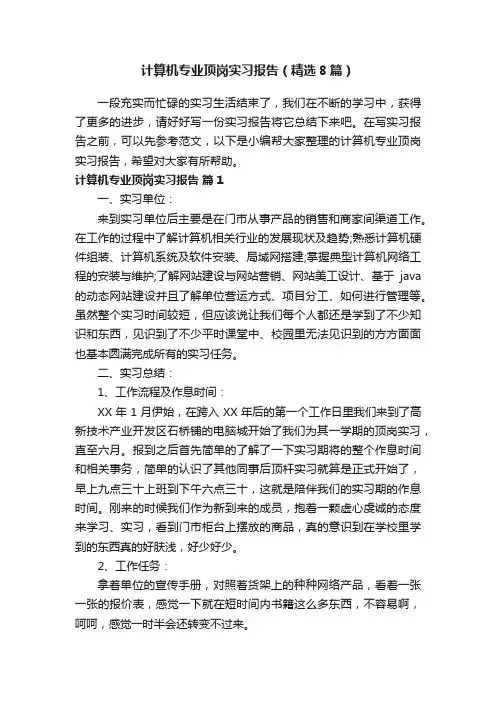 计算机专业顶岗实习报告（精选8篇）

一段充实而忙碌的实习生活结束了，我们在不断的学习中，获得了更多的进步，请好好写一份实习报告将它总结下来吧。在写实习报告之前，可以先参考范文，以下是小编帮大家整理的计算机专业顶岗实习报告，希望对大家有所帮助。

计算机专业顶岗实习报告 篇1

一、实习单位：

来到实习单位后主要是在门市从事产品的销售和商家间渠道工作。在工作的过程中了解计算机相关行业的发展现状及趋势;熟悉计算机硬件组装、计算机系统及软件安装、局域网搭建;掌握典型计算机网络工程的安装与维护;了解网站建设与网站营销、网站美工设计、基于 java 的动态网站建设并且了解单位营运方式、项目分工、如何进行管理等。虽然整个实习时间较短，但应该说让我们每个人都还是学到了不少知识和东西，见识到了不少平时课堂中、校园里无法见识到的方方面面也基本圆满完成所有的实习任务。

二、实习总结：

1、工作流程及作息时间：

XX 年 1 月伊始，在跨入 XX 年后的第一个工作日里我们来到了高新技术产业开发区石桥铺的电脑城开始了我们为其一学期的顶岗实习，直至六月。报到之后首先简单的了解了一下实习期将的整个作息时间和相关事务，简单的认识了其他同事后顶杆实习就算是正式开始了，早上九点三十上班到下午六点三十，这就是陪伴我们的实习期的作息时间。刚来的时候我们作为新到来的成员，抱着一颗虚心虔诚的态度来学习、实习，看到门市柜台上摆放的商品，真的意识到在学校里学到的东西真的好肤浅，好少好少。

2、工作任务：

拿着单位的宣传手册，对照着货架上的种种网络产品，看着一张一张的报价表，感觉一下就在短时间内书籍这么多东西，不容易啊，呵呵，感觉一时半会还转变不过来。